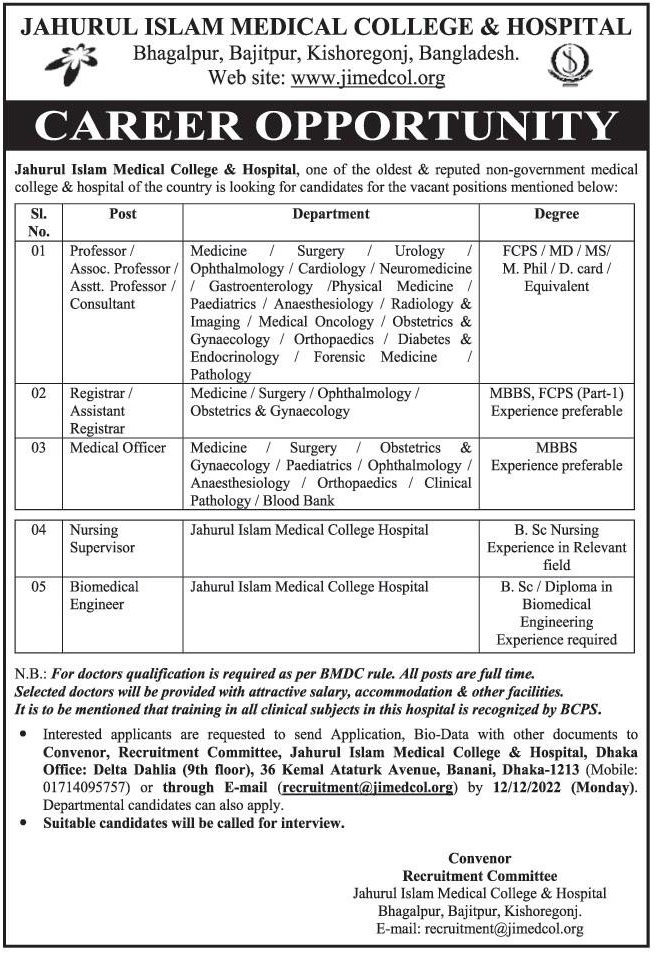 JAHURUL ISLAM MEDICAL COLLEGE & HOSPITAL
Bhagalpur, Bajitpur, Kishoregonj, Bangladesh.
Web site: www.jimedcol.org

CAREER OPPORTUNITY

Jahurul Islam Medical College & Hospital, one of the oldest & reputed non-government medical college & hospital of the country is looking for candidates for the vacant positions mentioned below:

| Sl. No. | Post | Department | Degree |
|---|---|---|---|
| 01 | Professor / Assoc. Professor / Asstt. Professor / Consultant | Medicine / Surgery / Urology / Ophthalmology / Cardiology / Neuromedicine / Gastroenterology /Physical Medicine / Paediatrics / Anaesthesiology / Radiology & Imaging / Medical Oncology / Obstetrics & Gynaecology / Orthopaedics / Diabetes & Endocrinology / Forensic Medicine / Pathology | FCPS / MD / MS/ M. Phil / D. card / Equivalent |
| 02 | Registrar / Assistant Registrar | Medicine / Surgery / Ophthalmology / Obstetrics & Gynaecology | MBBS, FCPS (Part-1) Experience preferable |
| 03 | Medical Officer | Medicine / Surgery / Obstetrics & Gynaecology / Paediatrics / Ophthalmology / Anaesthesiology / Orthopaedics / Clinical Pathology / Blood Bank | MBBS Experience preferable |
| 04 | Nursing Supervisor | Jahurul Islam Medical College Hospital | B. Sc Nursing Experience in Relevant field |
| 05 | Biomedical Engineer | Jahurul Islam Medical College Hospital | B. Sc / Diploma in Biomedical Engineering Experience required |

N.B.: For doctors qualification is required as per BMDC rule. All posts are full time.
Selected doctors will be provided with attractive salary, accommodation & other facilities.
It is to be mentioned that training in all clinical subjects in this hospital is recognized by BCPS.

• Interested applicants are requested to send Application, Bio-Data with other documents to Convenor, Recruitment Committee, Jahurul Islam Medical College & Hospital, Dhaka Office: Delta Dahlia (9th floor), 36 Kemal Ataturk Avenue, Banani, Dhaka-1213 (Mobile: 01714095757) or through E-mail (recruitment@jimedcol.org) by 12/12/2022 (Monday). Departmental candidates can also apply.
• Suitable candidates will be called for interview.

Convenor
Recruitment Committee
Jahurul Islam Medical College & Hospital
Bhagalpur, Bajitpur, Kishoregonj.
E-mail: recruitment@jimedcol.org